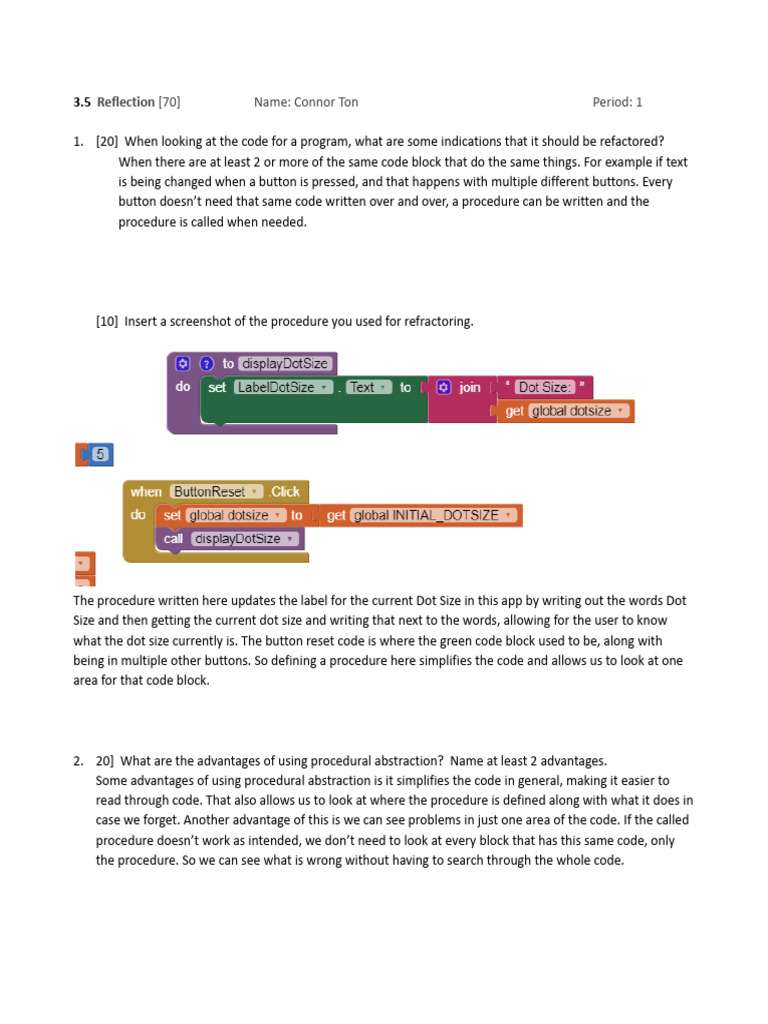 3.5 Reflection [70] Name: Connor Ton Period: 1

1. [20] When looking at the code for a program, what are some indications that it should be refactored?
When there are at least 2 or more of the same code block that do the same things. For example if text is being changed when a button is pressed, and that happens with multiple different buttons. Every button doesn't need that same code written over and over, a procedure can be written and the procedure is called when needed.

[10] Insert a screenshot of the procedure you used for refractoring.

to displayDotSize
do set LabelDotSize . Text to join " Dot Size: "
get global dotsize

5

when ButtonReset .Click
do set global dotsize to get global INITIAL_DOTSIZE
call displayDotSize

The procedure written here updates the label for the current Dot Size in this app by writing out the words Dot Size and then getting the current dot size and writing that next to the words, allowing for the user to know what the dot size currently is. The button reset code is where the green code block used to be, along with being in multiple other buttons. So defining a procedure here simplifies the code and allows us to look at one area for that code block.

2. 20] What are the advantages of using procedural abstraction? Name at least 2 advantages.
Some advantages of using procedural abstraction is it simplifies the code in general, making it easier to read through code. That also allows us to look at where the procedure is defined along with what it does in case we forget. Another advantage of this is we can see problems in just one area of the code. If the called procedure doesn't work as intended, we don't need to look at every block that has this same code, only the procedure. So we can see what is wrong without having to search through the whole code.